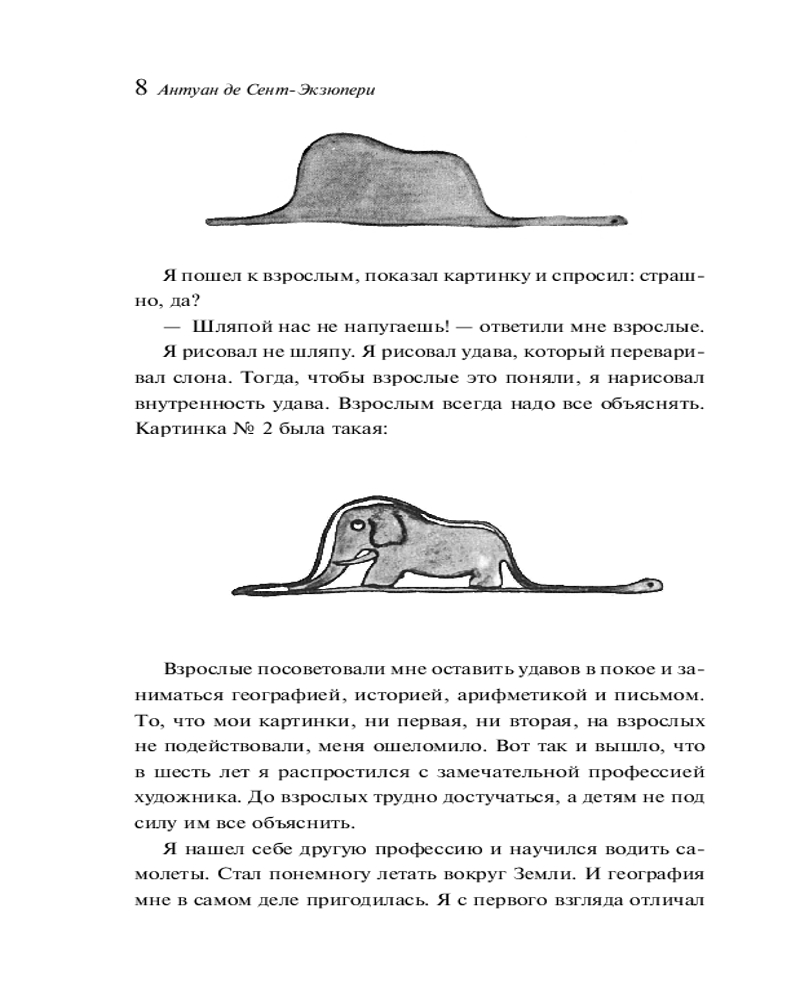 8 Антуан де Сент-Экзюпери

Я пошел к взрослым, показал картинку и спросил: страшно, да?

— Шляпой нас не напугаешь! — ответили мне взрослые.

Я рисовал не шляпу. Я рисовал удава, который переваривал слона. Тогда, чтобы взрослые это поняли, я нарисовал внутренность удава. Взрослым всегда надо все объяснять. Картинка № 2 была такая:

Взрослые посоветовали мне оставить удавов в покое и заниматься географией, историей, арифметикой и письмом. То, что мои картинки, ни первая, ни вторая, на взрослых не подействовали, меня ошеломило. Вот так и вышло, что в шесть лет я распростился с замечательной профессией художника. До взрослых трудно достучаться, а детям не под силу им все объяснить.

Я нашел себе другую профессию и научился водить самолеты. Стал понемногу летать вокруг Земли. И география мне в самом деле пригодилась. Я с первого взгляда отличал